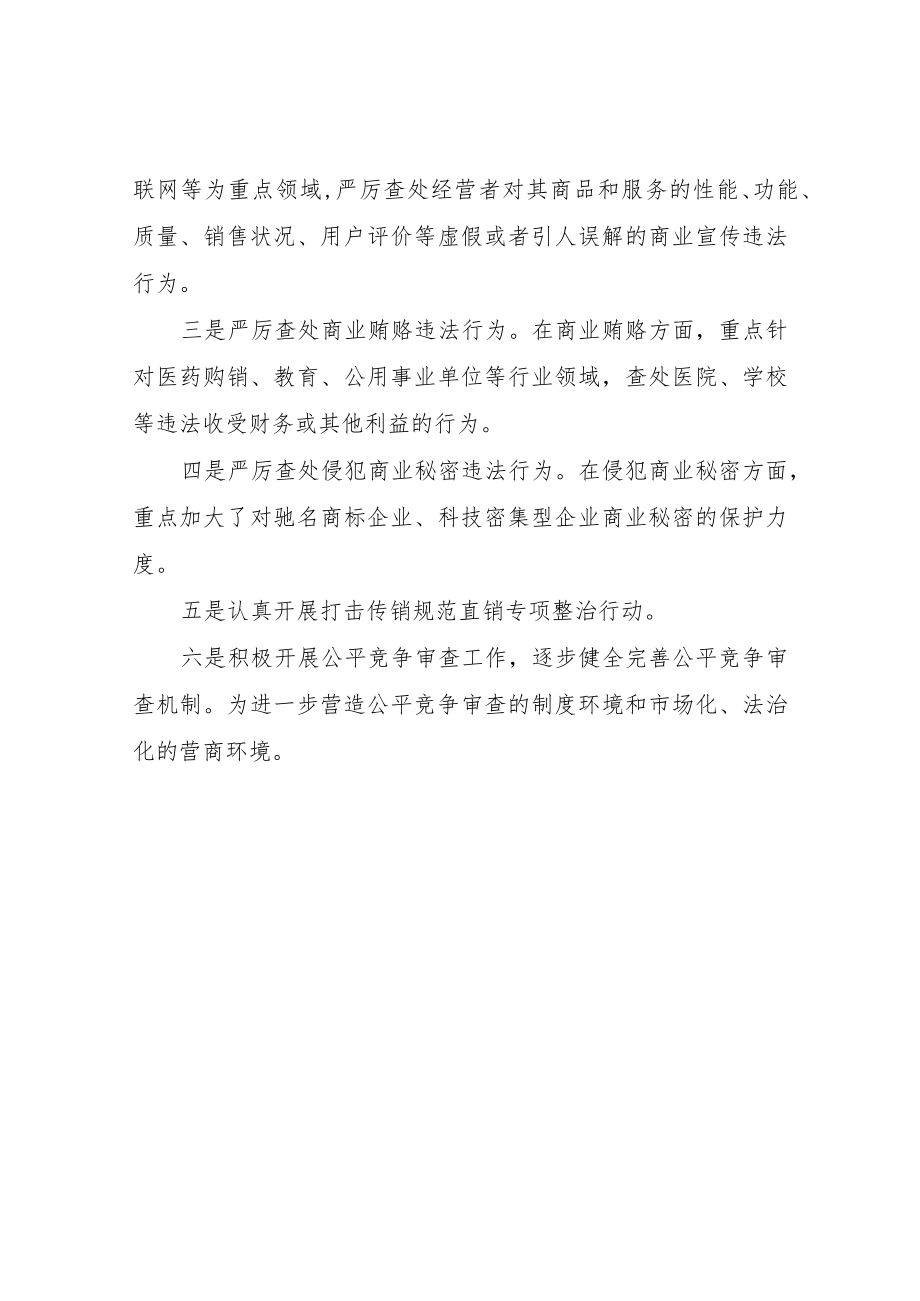 联网等为重点领域,严厉查处经营者对其商品和服务的性能、功能、质量、销售状况、用户评价等虚假或者引人误解的商业宣传违法行为。

三是严厉查处商业贿赂违法行为。在商业贿赂方面，重点针对医药购销、教育、公用事业单位等行业领域，查处医院、学校等违法收受财务或其他利益的行为。

四是严厉查处侵犯商业秘密违法行为。在侵犯商业秘密方面，重点加大了对驰名商标企业、科技密集型企业商业秘密的保护力度。

五是认真开展打击传销规范直销专项整治行动。

六是积极开展公平竞争审查工作，逐步健全完善公平竞争审查机制。为进一步营造公平竞争审查的制度环境和市场化、法治化的营商环境。